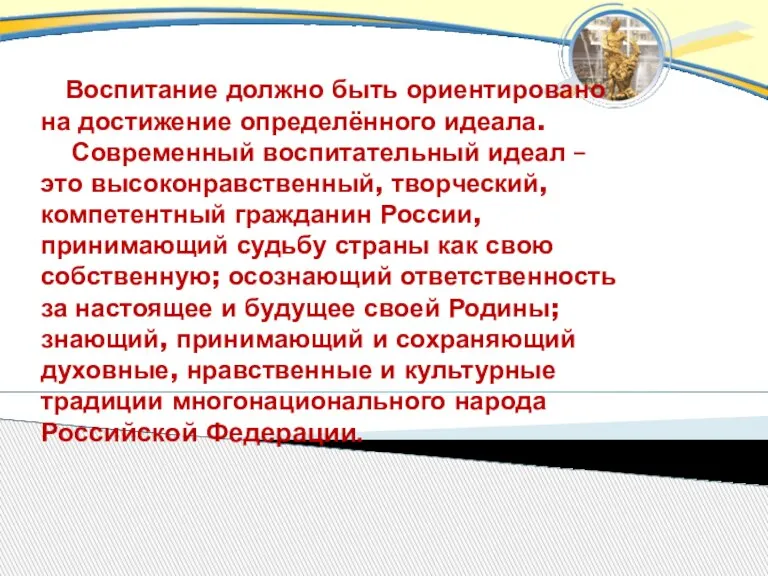 Воспитание должно быть ориентировано на достижение определённого идеала.

Современный воспитательный идеал – это высоконравственный, творческий, компетентный гражданин России, принимающий судьбу страны как свою собственную; осознающий ответственность за настоящее и будущее своей Родины; знающий, принимающий и сохраняющий духовные, нравственные и культурные традиции многонационального народа Российской Федерации.